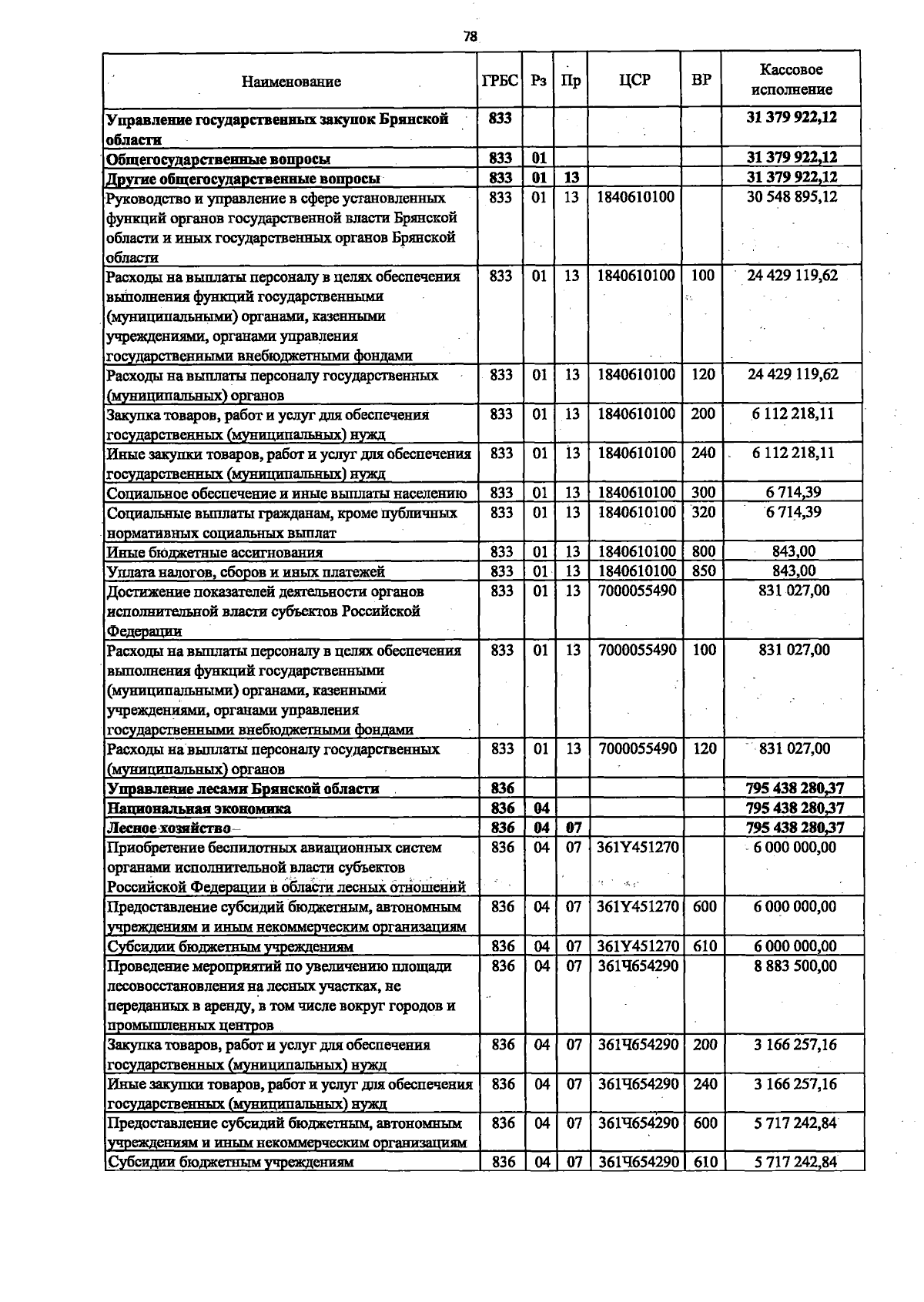 78

| Наименование | ГРБС | Рз | Пр | ЦСР | ВР | Кассовое исполнение |
|---|---|---|---|---|---|---|
| Управление государственных закупок Брянской области | 833 | | | | | 31 379 922,12 |
| Общегосударственные вопросы | 833 | 01 | | | | 31 379 922,12 |
| Другие общегосударственные вопросы | 833 | 01 | 13 | | | 31 379 922,12 |
| Руководство и управление в сфере установленных функций органов государственной власти Брянской области и иных государственных органов Брянской области | 833 | 01 | 13 | 1840610100 | | 30 548 895,12 |
| Расходы на выплаты персоналу в целях обеспечения выполнения функций государственными (муниципальными) органами, казенными учреждениями, органами управления государственными внебюджетными фондами | 833 | 01 | 13 | 1840610100 | 100 | 24 429 119,62 |
| Расходы на выплаты персоналу государственных (муниципальных) органов | 833 | 01 | 13 | 1840610100 | 120 | 24 429 119,62 |
| Закупка товаров, работ и услуг для обеспечения государственных (муниципальных) нужд | 833 | 01 | 13 | 1840610100 | 200 | 6 112 218,11 |
| Иные закупки товаров, работ и услуг для обеспечения государственных (муниципальных) нужд | 833 | 01 | 13 | 1840610100 | 240 | 6 112 218,11 |
| Социальное обеспечение и иные выплаты населению | 833 | 01 | 13 | 1840610100 | 300 | 6 714,39 |
| Социальные выплаты гражданам, кроме публичных нормативных социальных выплат | 833 | 01 | 13 | 1840610100 | 320 | 6 714,39 |
| Иные бюджетные ассигнования | 833 | 01 | 13 | 1840610100 | 800 | 843,00 |
| Уплата налогов, сборов и иных платежей | 833 | 01 | 13 | 1840610100 | 850 | 843,00 |
| Достижение показателей деятельности органов исполнительной власти субъектов Российской Федерации | 833 | 01 | 13 | 7000055490 | | 831 027,00 |
| Расходы на выплаты персоналу в целях обеспечения выполнения функций государственными (муниципальными) органами, казенными учреждениями, органами управления государственными внебюджетными фондами | 833 | 01 | 13 | 7000055490 | 100 | 831 027,00 |
| Расходы на выплаты персоналу государственных (муниципальных) органов | 833 | 01 | 13 | 7000055490 | 120 | 831 027,00 |
| Управление лесами Брянской области | 836 | | | | | 795 438 280,37 |
| Национальная экономика | 836 | 04 | | | | 795 438 280,37 |
| Лесное хозяйство | 836 | 04 | 07 | | | 795 438 280,37 |
| Приобретение беспилотных авиационных систем органами исполнительной власти субъектов Российской Федерации в области лесных отношений | 836 | 04 | 07 | 361Y451270 | | 6 000 000,00 |
| Предоставление субсидий бюджетным, автономным учреждениям и иным некоммерческим организациям | 836 | 04 | 07 | 361Y451270 | 600 | 6 000 000,00 |
| Субсидии бюджетным учреждениям | 836 | 04 | 07 | 361Y451270 | 610 | 6 000 000,00 |
| Проведение мероприятий по увеличению площади лесовосстановления на лесных участках, не переданных в аренду, в том числе вокруг городов и промышленных центров | 836 | 04 | 07 | 361Ч654290 | | 8 883 500,00 |
| Закупка товаров, работ и услуг для обеспечения государственных (муниципальных) нужд | 836 | 04 | 07 | 361Ч654290 | 200 | 3 166 257,16 |
| Иные закупки товаров, работ и услуг для обеспечения государственных (муниципальных) нужд | 836 | 04 | 07 | 361Ч654290 | 240 | 3 166 257,16 |
| Предоставление субсидий бюджетным, автономным учреждениям и иным некоммерческим организациям | 836 | 04 | 07 | 361Ч654290 | 600 | 5 717 242,84 |
| Субсидии бюджетным учреждениям | 836 | 04 | 07 | 361Ч654290 | 610 | 5 717 242,84 |